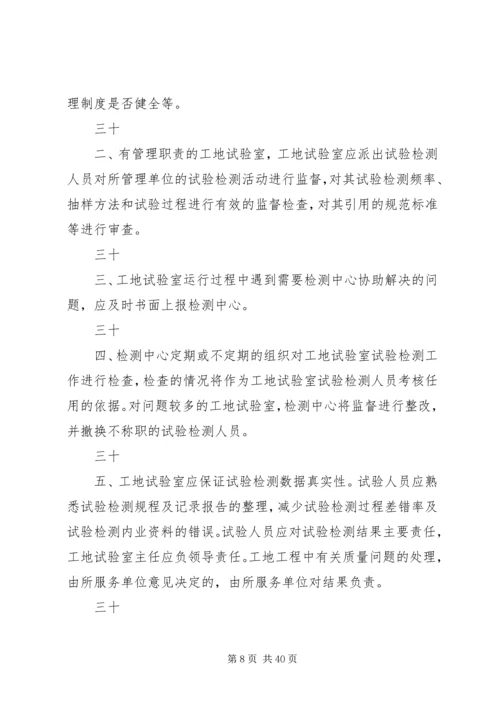 理制度是否健全等。

三十

二、有管理职责的工地试验室，工地试验室应派出试验检测人员对所管理单位的试验检测活动进行监督，对其试验检测频率、抽样方法和试验过程进行有效的监督检查，对其引用的规范标准等进行审查。

三十

三、工地试验室运行过程中遇到需要检测中心协助解决的问题，应及时书面上报检测中心。

三十

四、检测中心定期或不定期的组织对工地试验室试验检测工作进行检查，检查的情况将作为工地试验室试验检测人员考核任用的依据。对问题较多的工地试验室，检测中心将监督进行整改，并撤换不称职的试验检测人员。

三十

五、工地试验室应保证试验检测数据真实性。试验人员应熟悉试验检测规程及记录报告的整理，减少试验检测过程差错率及试验检测内业资料的错误。试验人员应对试验检测结果主要责任，工地试验室主任应负领导责任。工地工程中有关质量问题的处理，由所服务单位意见决定的，由所服务单位对结果负责。

三十

第 8 页 共 40 页